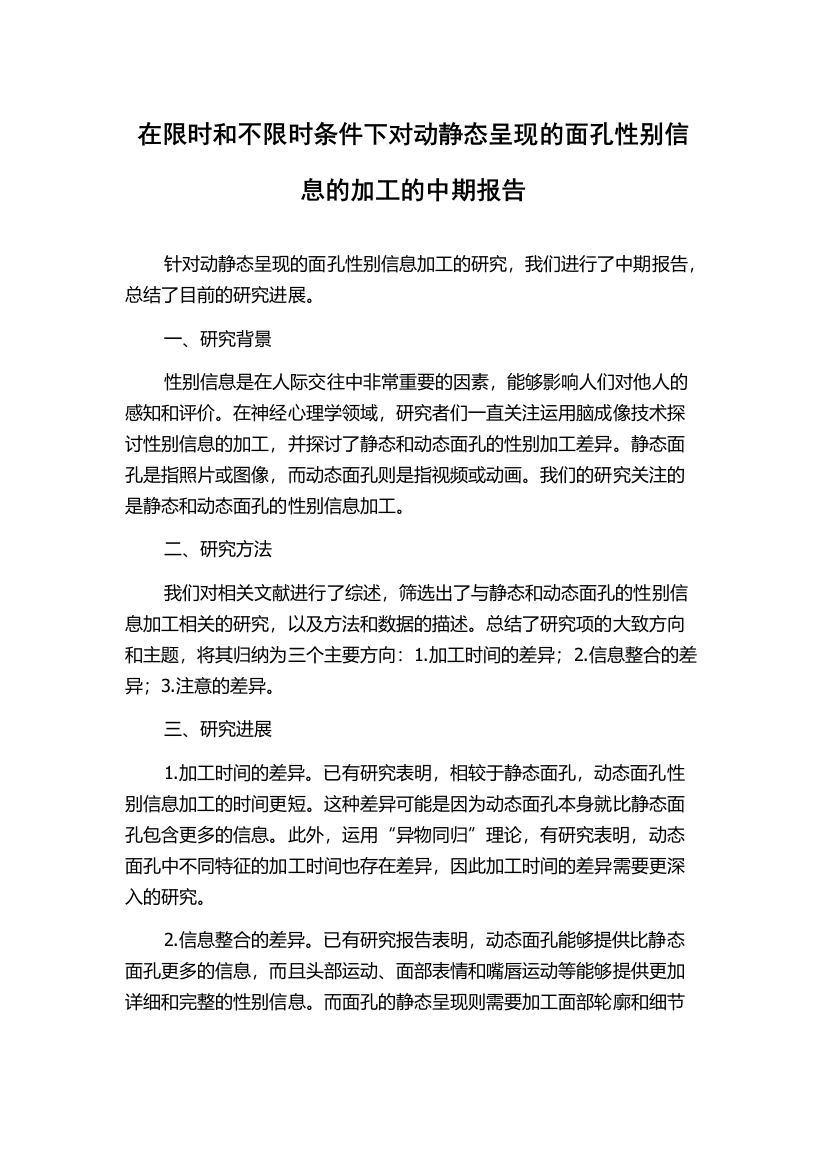 在限时和不限时条件下对动静态呈现的面孔性别信息的加工的中期报告

针对动静态呈现的面孔性别信息加工的研究，我们进行了中期报告，总结了目前的研究进展。

一、研究背景

性别信息是在人际交往中非常重要的因素，能够影响人们对他人的感知和评价。在神经心理学领域，研究者们一直关注运用脑成像技术探讨性别信息的加工，并探讨了静态和动态面孔的性别加工差异。静态面孔是指照片或图像，而动态面孔则是指视频或动画。我们的研究关注的是静态和动态面孔的性别信息加工。

二、研究方法

我们对相关文献进行了综述，筛选出了与静态和动态面孔的性别信息加工相关的研究，以及方法和数据的描述。总结了研究项的大致方向和主题，将其归纳为三个主要方向：1.加工时间的差异；2.信息整合的差异；3.注意的差异。

三、研究进展

1.加工时间的差异。已有研究表明，相较于静态面孔，动态面孔性别信息加工的时间更短。这种差异可能是因为动态面孔本身就比静态面孔包含更多的信息。此外，运用“异物同归”理论，有研究表明，动态面孔中不同特征的加工时间也存在差异，因此加工时间的差异需要更深入的研究。

2.信息整合的差异。已有研究报告表明，动态面孔能够提供比静态面孔更多的信息，而且头部运动、面部表情和嘴唇运动等能够提供更加详细和完整的性别信息。而面孔的静态呈现则需要加工面部轮廓和细节